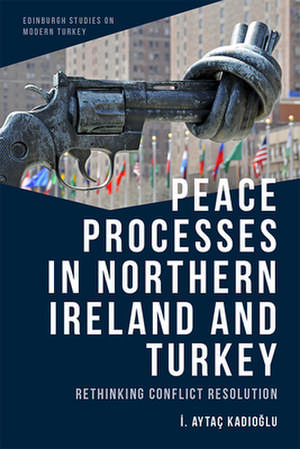 EDINBURGH STUDIES ON MODERN TURKEY

PEACE PROCESSES IN NORTHERN IRELAND AND TURKEY

RETHINKING CONFLICT RESOLUTION

İ. AYTAÇ KADIOĞLU